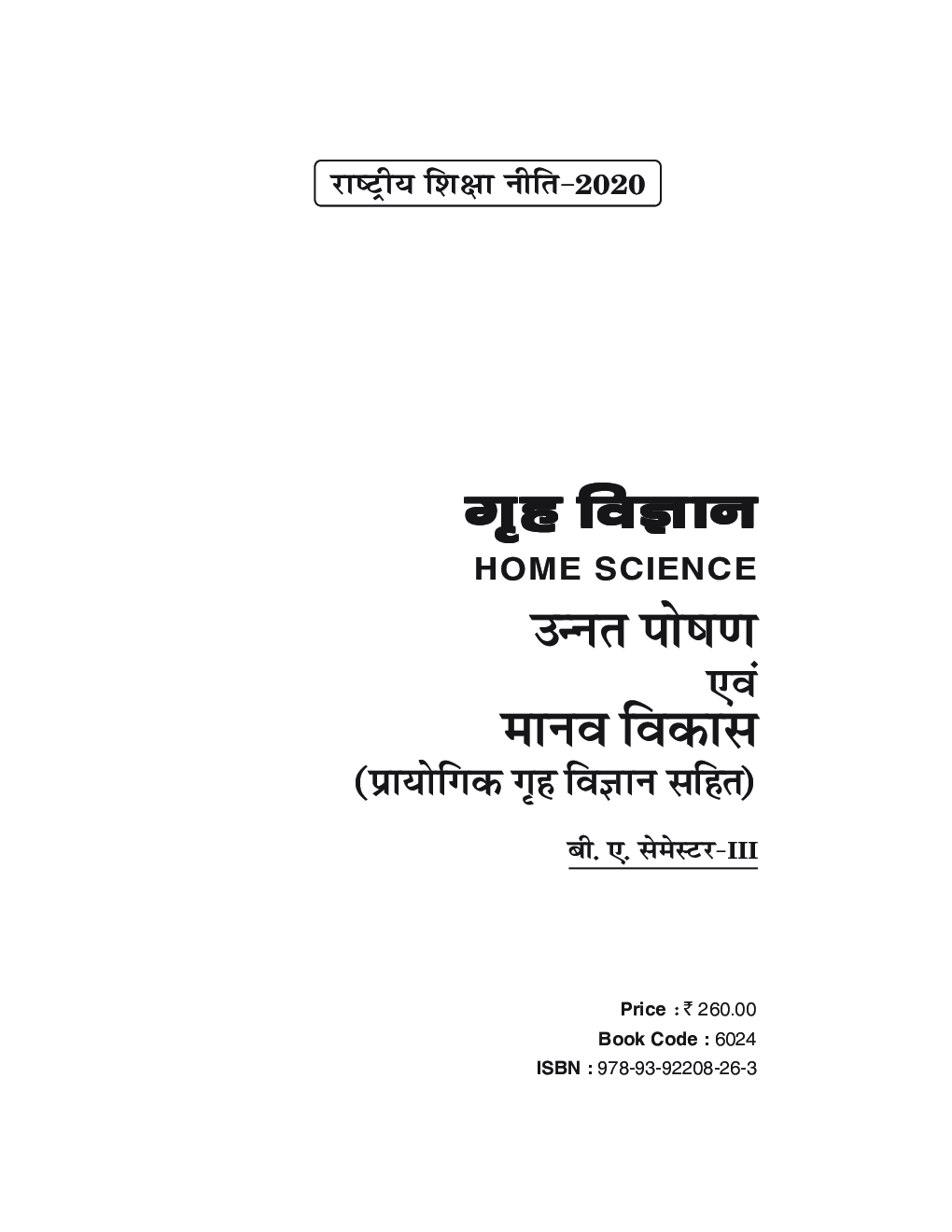 राष्ट्रीय शिक्षा नीति-2020

गृह विज्ञान

HOME SCIENCE

उन्नत पोषण

एवं

मानव विकास

(प्रायोगिक गृह विज्ञान सहित)

बी. ए. सेमेस्टर-III

Price : ₹ 260.00

Book Code : 6024

ISBN : 978-93-92208-26-3